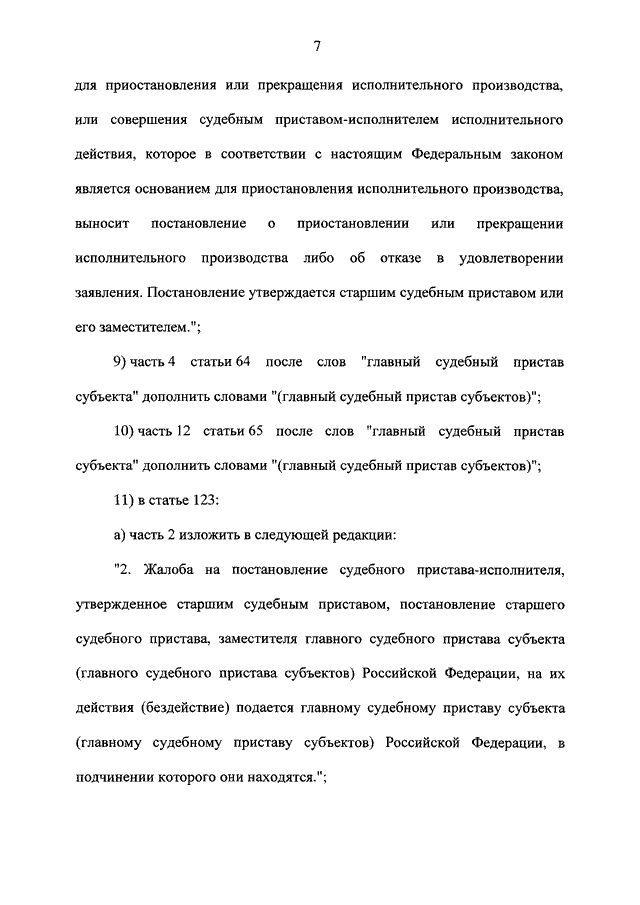 7

для приостановления или прекращения исполнительного производства, или совершения судебным приставом-исполнителем исполнительного действия, которое в соответствии с настоящим Федеральным законом является основанием для приостановления исполнительного производства, выносит постановление о приостановлении или прекращении исполнительного производства либо об отказе в удовлетворении заявления. Постановление утверждается старшим судебным приставом или его заместителем.";

9) часть 4 статьи 64 после слов "главный судебный пристав субъекта" дополнить словами "(главный судебный пристав субъектов)";

10) часть 12 статьи 65 после слов "главный судебный пристав субъекта" дополнить словами "(главный судебный пристав субъектов)";

11) в статье 123:

а) часть 2 изложить в следующей редакции:

"2. Жалоба на постановление судебного пристава-исполнителя, утвержденное старшим судебным приставом, постановление старшего судебного пристава, заместителя главного судебного пристава субъекта (главного судебного пристава субъектов) Российской Федерации, на их действия (бездействие) подается главному судебному приставу субъекта (главному судебному приставу субъектов) Российской Федерации, в подчинении которого они находятся.";